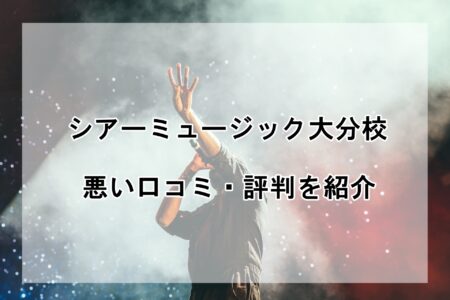 シアーミュージック大分校

悪い口コミ・評判を紹介